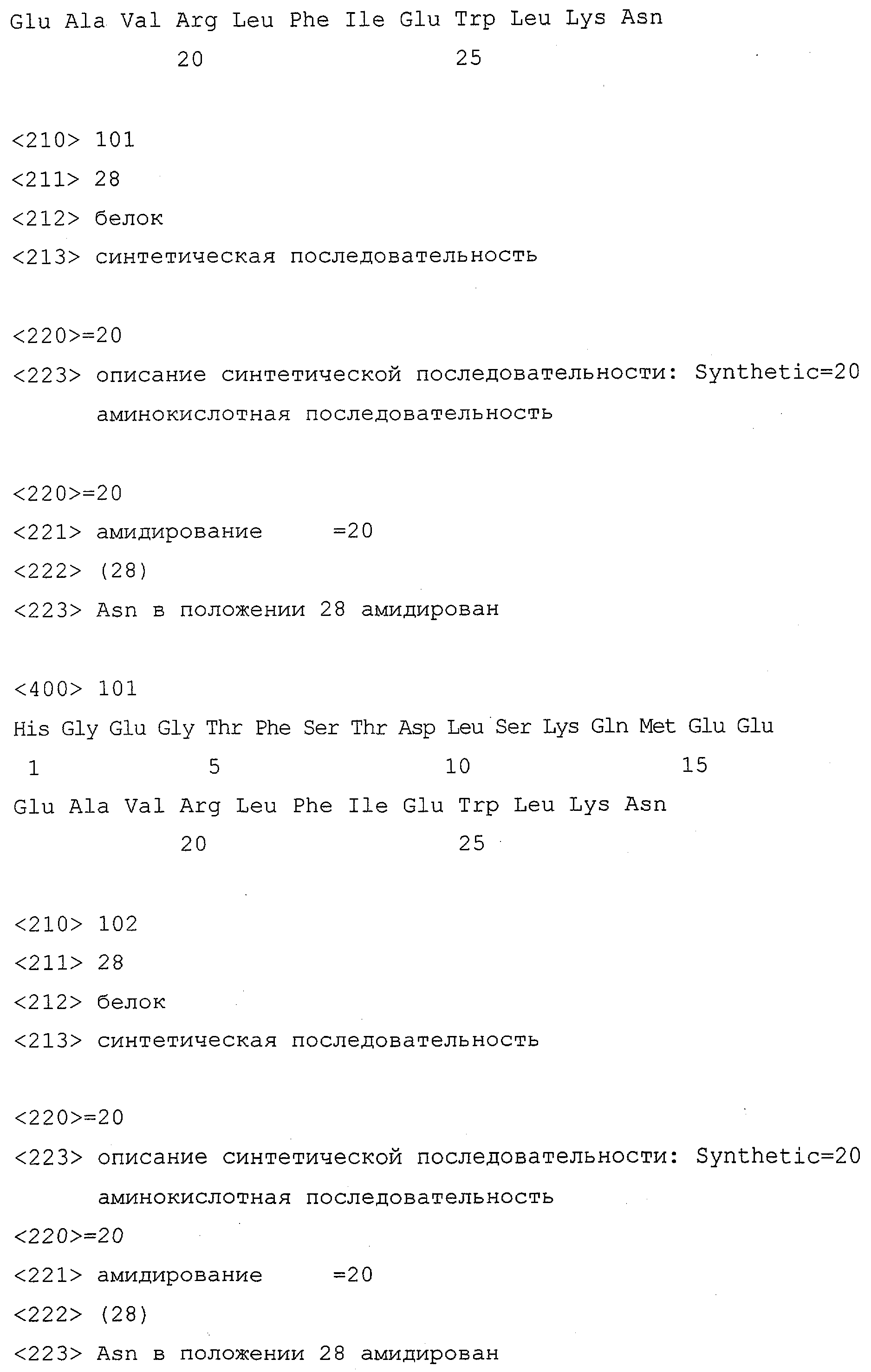 Glu Ala Val Arg Leu Phe Ile Glu Trp Leu Lys Asn
20 25

<210> 101
<211> 28
<212> белок
<213> синтетическая последовательность

<220>=20
<223> описание синтетической последовательности: Synthetic=20 аминокислотная последовательность

<220>=20
<221> амидирование =20
<222> (28)
<223> Asn в положении 28 амидирован

<400> 101
His Gly Glu Gly Thr Phe Ser Thr Asp Leu Ser Lys Gln Met Glu Glu
1 5 10 15
Glu Ala Val Arg Leu Phe Ile Glu Trp Leu Lys Asn
20 25

<210> 102
<211> 28
<212> белок
<213> синтетическая последовательность

<220>=20
<223> описание синтетической последовательности: Synthetic=20 аминокислотная последовательность
<220>=20
<221> амидирование =20
<222> (28)
<223> Asn в положении 28 амидирован